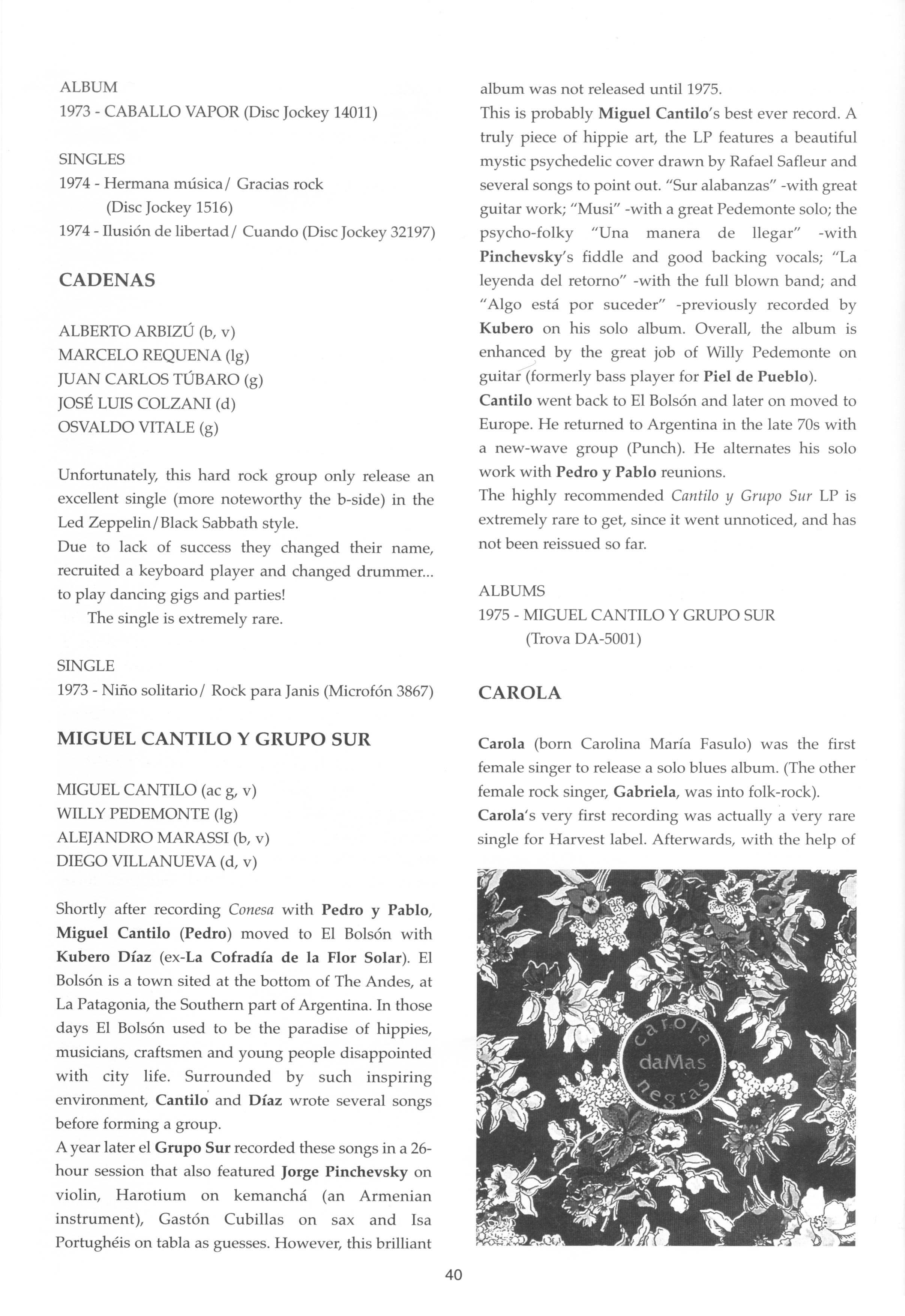 ALBUM
1973 - CABALLO VAPOR (Disc Jockey 14011)

SINGLES
1974 - Hermana música/ Gracias rock (Disc Jockey 1516)
1974 - Ilusión de libertad/ Cuando (Disc Jockey 32197)

CADENAS

ALBERTO ARBIZÚ (b, v)
MARCELO REQUENA (lg)
JUAN CARLOS TÚBARO (g)
JOSÉ LUIS COLZANI (d)
OSVALDO VITALE (g)

Unfortunately, this hard rock group only release an excellent single (more noteworthy the b-side) in the Led Zeppelin/Black Sabbath style.
Due to lack of success they changed their name, recruited a keyboard player and changed drummer... to play dancing gigs and parties!
The single is extremely rare.

SINGLE
1973 - Niño solitario/ Rock para Janis (Microfón 3867)

MIGUEL CANTILO Y GRUPO SUR

MIGUEL CANTILO (ac g, v)
WILLY PEDEMONTE (lg)
ALEJANDRO MARASSI (b, v)
DIEGO VILLANUEVA (d, v)

Shortly after recording Conesa with Pedro y Pablo, Miguel Cantilo (Pedro) moved to El Bolsón with Kubero Díaz (ex-La Cofradía de la Flor Solar). El Bolsón is a town sited at the bottom of The Andes, at La Patagonia, the Southern part of Argentina. In those days El Bolsón used to be the paradise of hippies, musicians, craftsmen and young people disappointed with city life. Surrounded by such inspiring environment, Cantilo and Díaz wrote several songs before forming a group.
A year later el Grupo Sur recorded these songs in a 26-hour session that also featured Jorge Pinchevsky on violin, Harotium on kemanchá (an Armenian instrument), Gastón Cubillas on sax and Isa Portughéis on tabla as guesses. However, this brilliant album was not released until 1975.
This is probably Miguel Cantilo's best ever record. A truly piece of hippie art, the LP features a beautiful mystic psychedelic cover drawn by Rafael Safleur and several songs to point out. "Sur alabanzas" -with great guitar work; "Musi" -with a great Pedemonte solo; the psycho-folky "Una manera de llegar" -with Pinchevsky's fiddle and good backing vocals; "La leyenda del retorno" -with the full blown band; and "Algo está por suceder" -previously recorded by Kubero on his solo album. Overall, the album is enhanced by the great job of Willy Pedemonte on guitar (formerly bass player for Piel de Pueblo).
Cantilo went back to El Bolsón and later on moved to Europe. He returned to Argentina in the late 70s with a new-wave group (Punch). He alternates his solo work with Pedro y Pablo reunions.
The highly recommended Cantilo y Grupo Sur LP is extremely rare to get, since it went unnoticed, and has not been reissued so far.

ALBUMS
1975 - MIGUEL CANTILO Y GRUPO SUR (Trova DA-5001)

CAROLA

Carola (born Carolina María Fasulo) was the first female singer to release a solo blues album. (The other female rock singer, Gabriela, was into folk-rock).
Carola's very first recording was actually a very rare single for Harvest label. Afterwards, with the help of

carola
daMas
negras

40